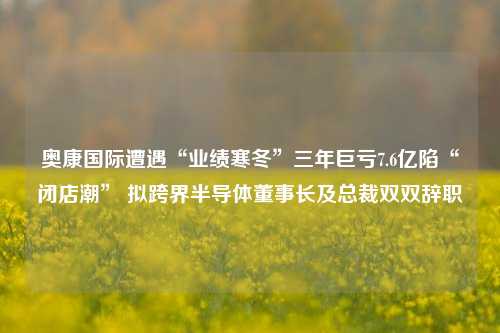 奥康国际遭遇“业绩寒冬”三年巨亏7.6亿陷“闭店潮” 拟跨界半导体董事长及总裁双双辞职